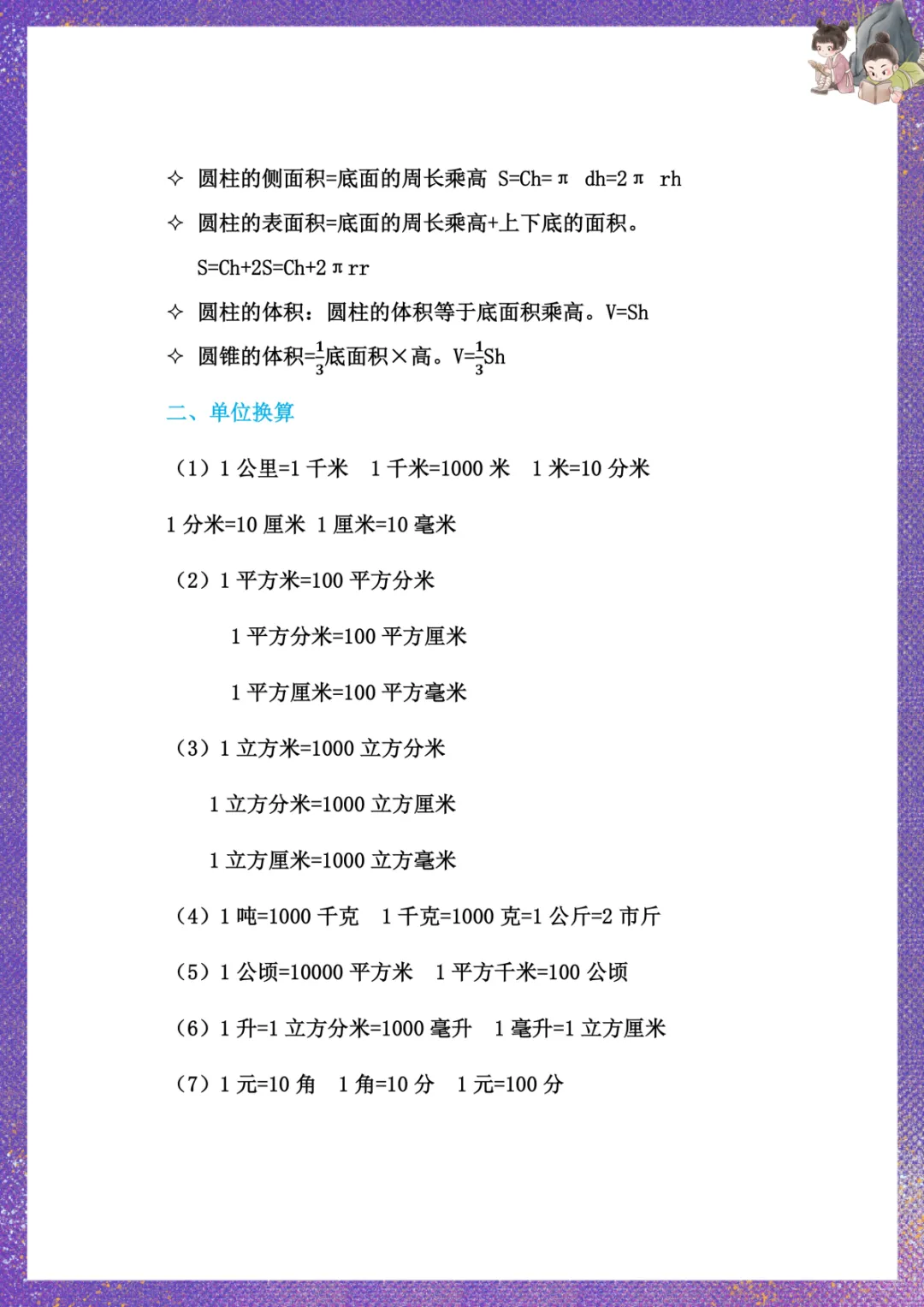 ✧ 圆柱的侧面积=底面的周长乘高 S=Ch=π dh=2π rh

✧ 圆柱的表面积=底面的周长乘高+上下底的面积。

S=Ch+2S=Ch+2πrr

✧ 圆柱的体积：圆柱的体积等于底面积乘高。V=Sh

✧ 圆锥的体积=$\frac{1}{3}$底面积×高。V=$\frac{1}{3}$Sh

二、单位换算

（1）1 公里=1 千米 1 千米=1000 米 1 米=10 分米

1 分米=10 厘米 1 厘米=10 毫米

（2）1 平方米=100 平方分米

1 平方分米=100 平方厘米

1 平方厘米=100 平方毫米

（3）1 立方米=1000 立方分米

1 立方分米=1000 立方厘米

1 立方厘米=1000 立方毫米

（4）1 吨=1000 千克 1 千克=1000 克=1 公斤=2 市斤

（5）1 公顷=10000 平方米 1 平方千米=100 公顷

（6）1 升=1 立方分米=1000 毫升 1 毫升=1 立方厘米

（7）1 元=10 角 1 角=10 分 1 元=100 分